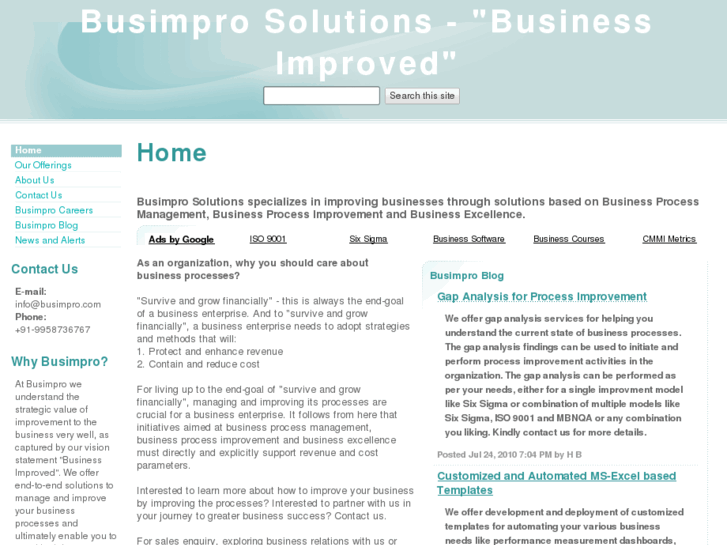 Busimpro Solutions - "Business Improved"

Search this site

Home
Our Offerings
About Us
Contact Us
Busimpro Careers
Busimpro Blog
News and Alerts

Contact Us

E-mail:
info@busimpro.com
Phone:
+91-9958736767

Why Busimpro?

At Busimpro we understand the strategic value of improvement to the business very well, as captured by our vision statement "Business Improved". We offer end-to-end solutions to manage and improve your business processes and ultimately enable you to

Home

Busimpro Solutions specializes in improving businesses through solutions based on Business Process Management, Business Process Improvement and Business Excellence.

Ads by Google   ISO 9001   Six Sigma   Business Software   Business Courses   CMMI Metrics

As an organization, why you should care about business processes?

"Survive and grow financially" - this is always the end-goal of a business enterprise. And to "survive and grow financially", a business enterprise needs to adopt strategies and methods that will:
1. Protect and enhance revenue
2. Contain and reduce cost

For living up to the end-goal of "survive and grow financially", managing and improving its processes are crucial for a business enterprise. It follows from here that initiatives aimed at business process management, business process improvement and business excellence must directly and explicitly support revenue and cost parameters.

Interested to learn more about how to improve your business by improving the processes? Interested to partner with us in your journey to greater business success? Contact us.

For sales enquiry, exploring business relations with us or

Busimpro Blog

Gap Analysis for Process Improvement

We offer gap analysis services for helping you understand the current state of business processes. The gap analysis findings can be used to initiate and perform process improvement activities in the organization. The gap analysis can be performed as per your needs, either for a single improvment model like Six Sigma or combination of multiple models like Six Sigma, ISO 9001 and MBNQA or any combination you liking. Kindly contact us for more details.

Posted Jul 24, 2010 7:04 PM by H B

Customized and Automated MS-Excel based Templates

We offer development and deployment of customized templates for automating your various business needs like performance measurement dashboards,